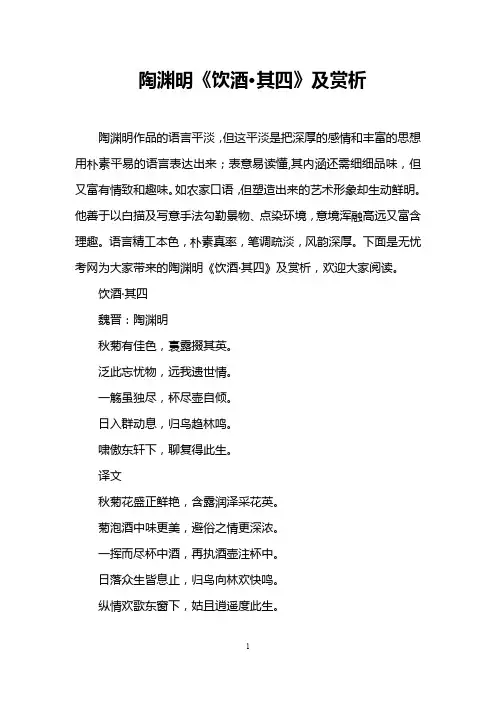 陶渊明《饮酒·其四》及赏析

陶渊明作品的语言平淡，但这平淡是把深厚的感情和丰富的思想用朴素平易的语言表达出来；表意易读懂,其内涵还需细细品味，但又富有情致和趣味。如农家口语，但塑造出来的艺术形象却生动鲜明。他善于以白描及写意手法勾勒景物、点染环境，意境浑融高远又富含理趣。语言精工本色，朴素真率，笔调疏淡，风韵深厚。下面是无忧考网为大家带来的陶渊明《饮酒·其四》及赏析，欢迎大家阅读。

饮酒·其四

魏晋：陶渊明

秋菊有佳色，裛露掇其英。

泛此忘忧物，远我遗世情。

一觞虽独尽，杯尽壶自倾。

日入群动息，归鸟趋林鸣。

啸傲东轩下，聊复得此生。

译文

秋菊花盛正鲜艳，含露润泽采花英。

菊泡酒中味更美，避俗之情更深浓。

一挥而尽杯中酒，再执酒壶注杯中。

日落众生皆息止，归鸟向林欢快鸣。

纵情欢歌东窗下，姑且逍遥度此生。

1